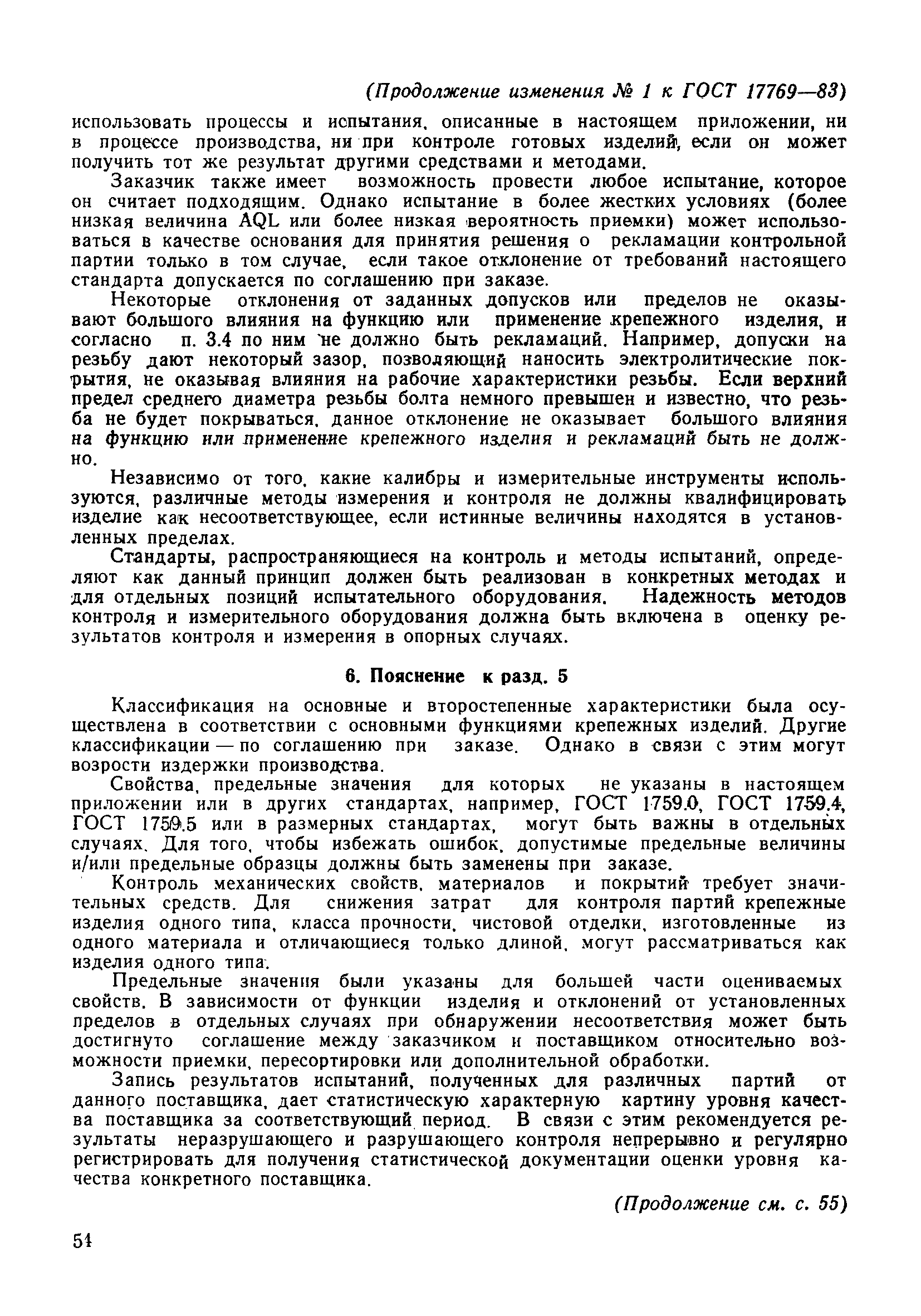 (Продолжение изменения № 1 к ГОСТ 17769—83)

использовать процессы и испытания, описанные в настоящем приложении, ни в процессе производства, ни при контроле готовых изделий, если он может получить тот же результат другими средствами и методами.

Заказчик также имеет возможность провести любое испытание, которое он считает подходящим. Однако испытание в более жестких условиях (более низкая величина AQL или более низкая вероятность приемки) может использоваться в качестве основания для принятия решения о рекламации контрольной партии только в том случае, если такое отклонение от требований настоящего стандарта допускается по соглашению при заказе.

Некоторые отклонения от заданных допусков или пределов не оказывают большого влияния на функцию или применение крепежного изделия, и согласно п. 3.4 по ним не должно быть рекламаций. Например, допуски на резьбу дают некоторый зазор, позволяющий наносить электролитические покрытия, не оказывая влияния на рабочие характеристики резьбы. Если верхний предел среднего диаметра резьбы болта немного превышен и известно, что резьба не будет покрываться, данное отклонение не оказывает большого влияния на функцию или применение крепежного изделия и рекламаций быть не должно.

Независимо от того, какие калибры и измерительные инструменты используются, различные методы измерения и контроля не должны квалифицировать изделие как несоответствующее, если истинные величины находятся в установленных пределах.

Стандарты, распространяющиеся на контроль и методы испытаний, определяют как данный принцип должен быть реализован в конкретных методах и для отдельных позиций испытательного оборудования. Надежность методов контроля и измерительного оборудования должна быть включена в оценку результатов контроля и измерения в опорных случаях.

6. Пояснение к разд. 5

Классификация на основные и второстепенные характеристики была осуществлена в соответствии с основными функциями крепежных изделий. Другие классификации — по соглашению при заказе. Однако в связи с этим могут возрости издержки производства.

Свойства, предельные значения для которых не указаны в настоящем приложении или в других стандартах, например, ГОСТ 1759.0, ГОСТ 1759.4, ГОСТ 1759.5 или в размерных стандартах, могут быть важны в отдельных случаях. Для того, чтобы избежать ошибок, допустимые предельные величины и/или предельные образцы должны быть заменены при заказе.

Контроль механических свойств, материалов и покрытий требует значительных средств. Для снижения затрат для контроля партий крепежные изделия одного типа, класса прочности, чистовой отделки, изготовленные из одного материала и отличающиеся только длиной, могут рассматриваться как изделия одного типа.

Предельные значения были указаны для большей части оцениваемых свойств. В зависимости от функции изделия и отклонений от установленных пределов в отдельных случаях при обнаружении несоответствия может быть достигнуто соглашение между заказчиком и поставщиком относительно возможности приемки, пересортировки или дополнительной обработки.

Запись результатов испытаний, полученных для различных партий от данного поставщика, дает статистическую характерную картину уровня качества поставщика за соответствующий период. В связи с этим рекомендуется результаты неразрушающего и разрушающего контроля непрерывно и регулярно регистрировать для получения статистической документации оценки уровня качества конкретного поставщика.

(Продолжение см. с. 55)

54